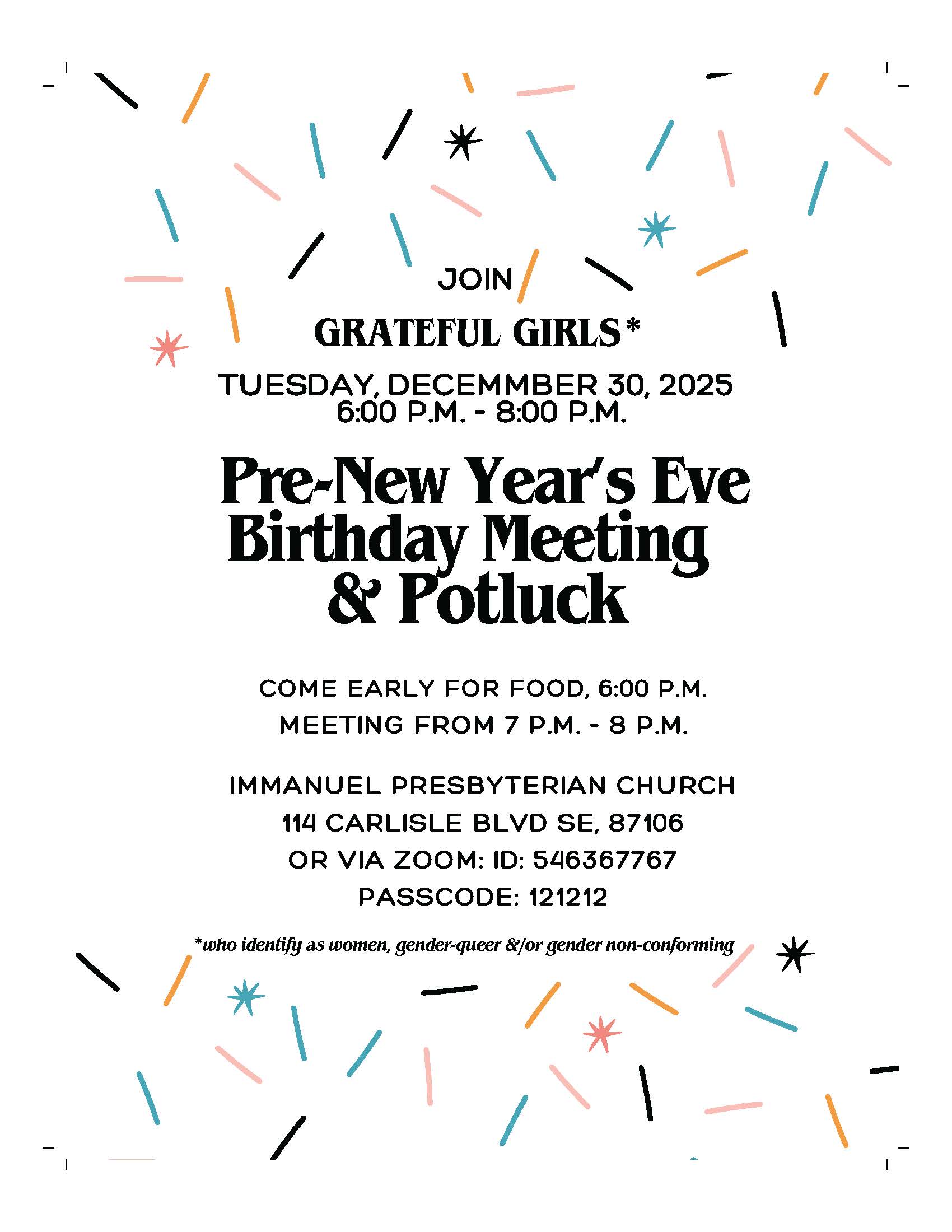 JOIN

GRATEFUL GIRLS*

TUESDAY, DECEMMBER 30, 2025
6:00 P.M. - 8:00 P.M.

Pre-New Year's Eve
Birthday Meeting
& Potluck

COME EARLY FOR FOOD, 6:00 P.M.
MEETING FROM 7 P.M. - 8 P.M.

IMMANUEL PRESBYTERIAN CHURCH
114 CARLISLE BLVD SE, 87106
OR VIA ZOOM: ID: 546367767
PASSCODE: 121212

*who identify as women, gender-queer &/or gender non-conforming